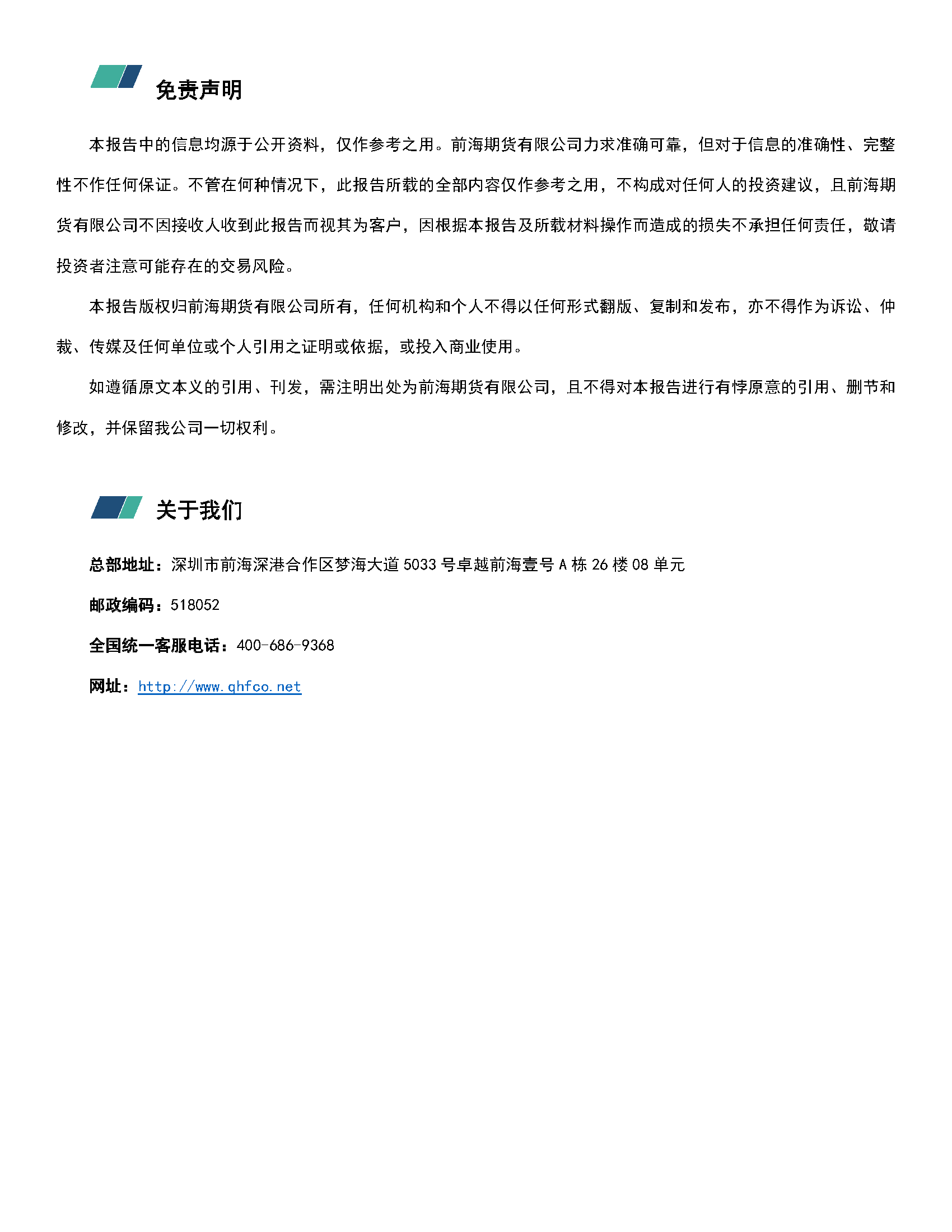 免责声明

本报告中的信息均源于公开资料，仅作参考之用。前海期货有限公司力求准确可靠，但对于信息的准确性、完整性不作任何保证。不管在何种情况下，此报告所载的全部内容仅作参考之用，不构成对任何人的投资建议，且前海期货有限公司不因接收人收到此报告而视其为客户，因根据本报告及所载材料操作而造成的损失不承担任何责任，敬请投资者注意可能存在的交易风险。

本报告版权归前海期货有限公司所有，任何机构和个人不得以任何形式翻版、复制和发布，亦不得作为诉讼、仲裁、传媒及任何单位或个人引用之证明或依据，或投入商业使用。

如遵循原文本义的引用、刊发，需注明出处为前海期货有限公司，且不得对本报告进行有悖原意的引用、删节和修改，并保留我公司一切权利。

关于我们

总部地址：深圳市前海深港合作区梦海大道 5033 号卓越前海壹号 A 栋 26 楼 08 单元

邮政编码：518052

全国统一客服电话：400-686-9368

网址：http://www.qhfco.net